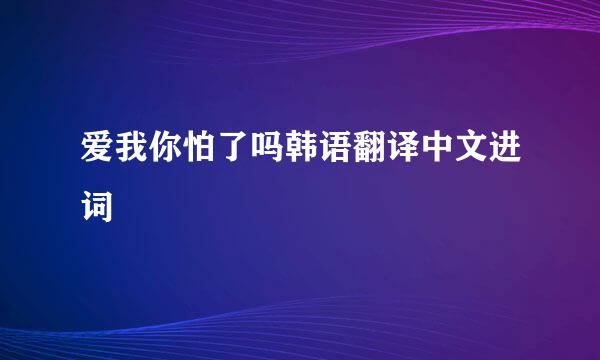 爱我你怕了吗韩语翻译中文进词